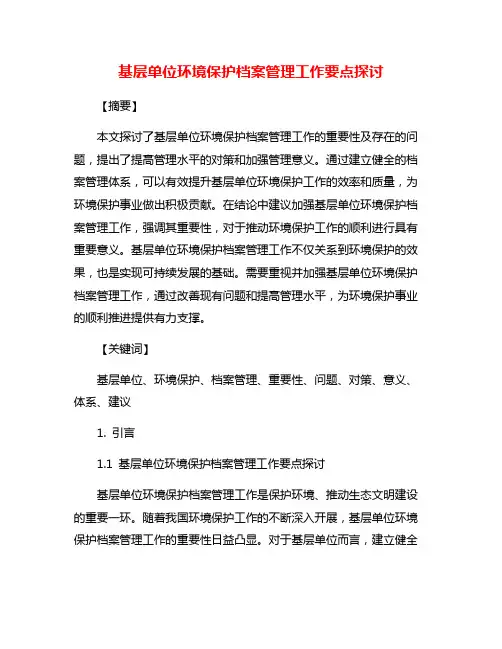 基层单位环境保护档案管理工作要点探讨

【摘要】

本文探讨了基层单位环境保护档案管理工作的重要性及存在的问题，提出了提高管理水平的对策和加强管理意义。通过建立健全的档案管理体系，可以有效提升基层单位环境保护工作的效率和质量，为环境保护事业做出积极贡献。在结论中建议加强基层单位环境保护档案管理工作，强调其重要性，对于推动环境保护工作的顺利进行具有重要意义。基层单位环境保护档案管理工作不仅关系到环境保护的效果，也是实现可持续发展的基础。需要重视并加强基层单位环境保护档案管理工作，通过改善现有问题和提高管理水平，为环境保护事业的顺利推进提供有力支撑。

【关键词】

基层单位、环境保护、档案管理、重要性、问题、对策、意义、体系、建议

1. 引言

1.1 基层单位环境保护档案管理工作要点探讨

基层单位环境保护档案管理工作是保护环境、推动生态文明建设的重要一环。随着我国环境保护工作的不断深入开展，基层单位环境保护档案管理工作的重要性日益凸显。对于基层单位而言，建立健全